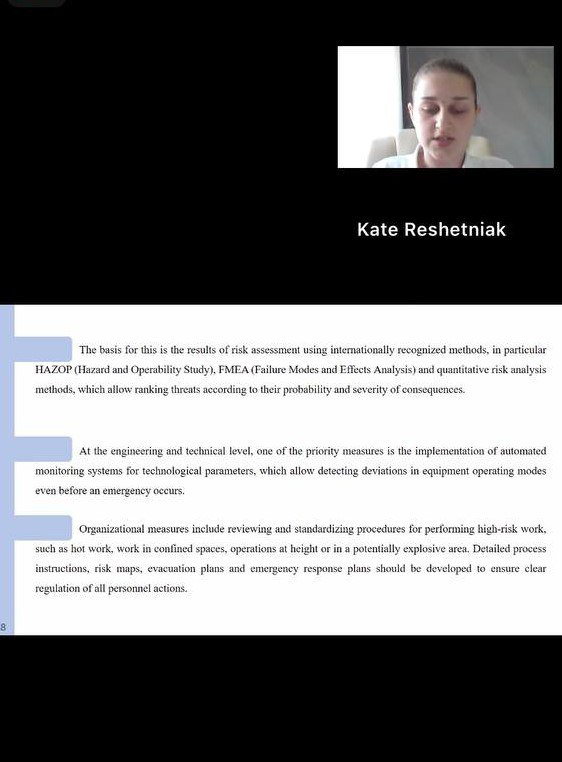 Kate Reshetniak

The basis for this is the results of risk assessment using internationally recognized methods, in particular HAZOP (Hazard and Operability Study), FMEA (Failure Modes and Effects Analysis) and quantitative risk analysis methods, which allow ranking threats according to their probability and severity of consequences.

At the engineering and technical level, one of the priority measures is the implementation of automated monitoring systems for technological parameters, which allow detecting deviations in equipment operating modes even before an emergency occurs.

Organizational measures include reviewing and standardizing procedures for performing high-risk work, such as hot work, work in confined spaces, operations at height or in a potentially explosive area. Detailed process instructions, risk maps, evacuation plans and emergency response plans should be developed to ensure clear regulation of all personnel actions.

8